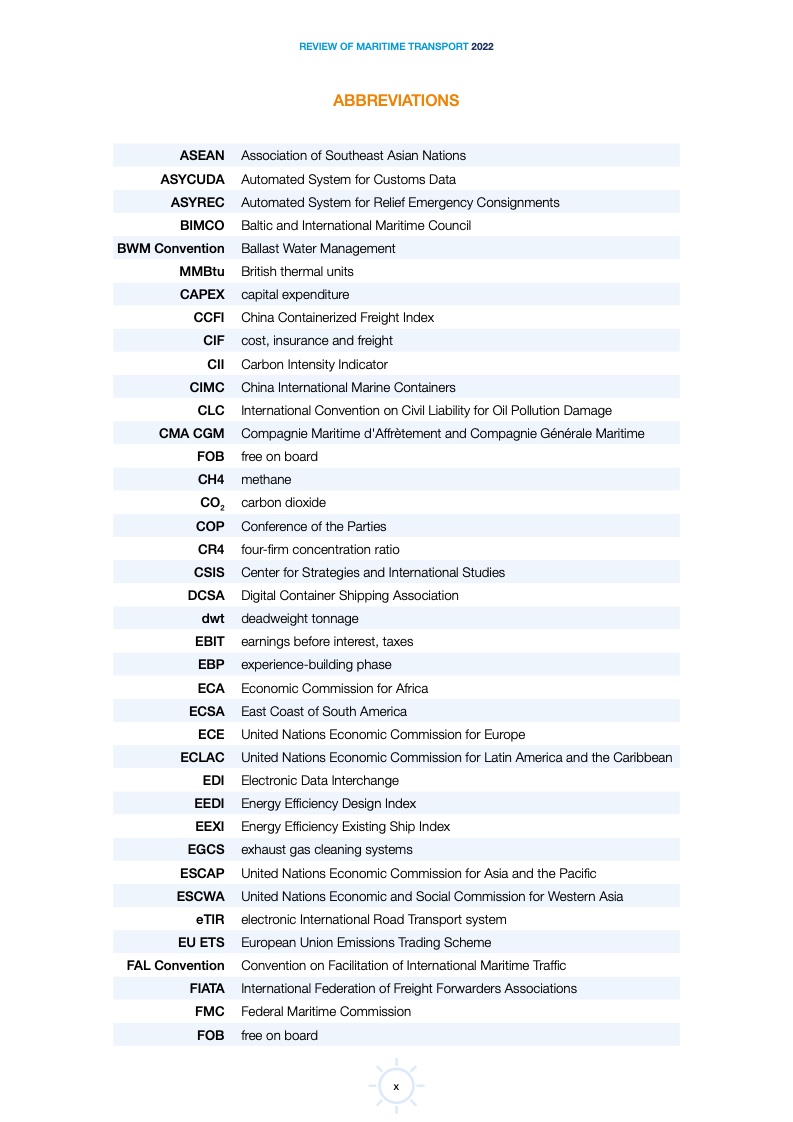 REVIEW OF MARITIME TRANSPORT 2022

ABBREVIATIONS

| | |
|---|---|
| ASEAN | Association of Southeast Asian Nations |
| ASYCUDA | Automated System for Customs Data |
| ASYREC | Automated System for Relief Emergency Consignments |
| BIMCO | Baltic and International Maritime Council |
| BWM Convention | Ballast Water Management |
| MMBtu | British thermal units |
| CAPEX | capital expenditure |
| CCFI | China Containerized Freight Index |
| CIF | cost, insurance and freight |
| CII | Carbon Intensity Indicator |
| CIMC | China International Marine Containers |
| CLC | International Convention on Civil Liability for Oil Pollution Damage |
| CMA CGM | Compagnie Maritime d'Affrètement and Compagnie Générale Maritime |
| FOB | free on board |
| CH4 | methane |
| $CO_2$ | carbon dioxide |
| COP | Conference of the Parties |
| CR4 | four-firm concentration ratio |
| CSIS | Center for Strategies and International Studies |
| DCSA | Digital Container Shipping Association |
| dwt | deadweight tonnage |
| EBIT | earnings before interest, taxes |
| EBP | experience-building phase |
| ECA | Economic Commission for Africa |
| ECSA | East Coast of South America |
| ECE | United Nations Economic Commission for Europe |
| ECLAC | United Nations Economic Commission for Latin America and the Caribbean |
| EDI | Electronic Data Interchange |
| EEDI | Energy Efficiency Design Index |
| EEXI | Energy Efficiency Existing Ship Index |
| EGCS | exhaust gas cleaning systems |
| ESCAP | United Nations Economic Commission for Asia and the Pacific |
| ESCWA | United Nations Economic and Social Commission for Western Asia |
| eTIR | electronic International Road Transport system |
| EU ETS | European Union Emissions Trading Scheme |
| FAL Convention | Convention on Facilitation of International Maritime Traffic |
| FIATA | International Federation of Freight Forwarders Associations |
| FMC | Federal Maritime Commission |
| FOB | free on board |

x